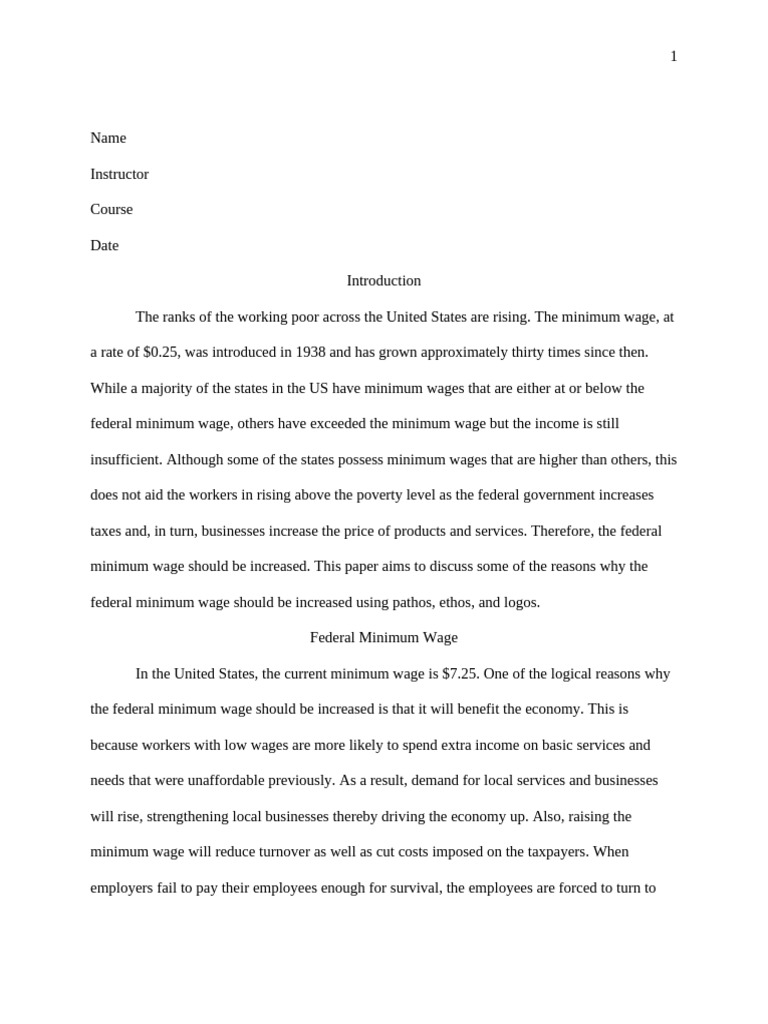 1

Name

Instructor

Course

Date

Introduction

The ranks of the working poor across the United States are rising. The minimum wage, at a rate of $0.25, was introduced in 1938 and has grown approximately thirty times since then. While a majority of the states in the US have minimum wages that are either at or below the federal minimum wage, others have exceeded the minimum wage but the income is still insufficient. Although some of the states possess minimum wages that are higher than others, this does not aid the workers in rising above the poverty level as the federal government increases taxes and, in turn, businesses increase the price of products and services. Therefore, the federal minimum wage should be increased. This paper aims to discuss some of the reasons why the federal minimum wage should be increased using pathos, ethos, and logos.

Federal Minimum Wage

In the United States, the current minimum wage is $7.25. One of the logical reasons why the federal minimum wage should be increased is that it will benefit the economy. This is because workers with low wages are more likely to spend extra income on basic services and needs that were unaffordable previously. As a result, demand for local services and businesses will rise, strengthening local businesses thereby driving the economy up. Also, raising the minimum wage will reduce turnover as well as cut costs imposed on the taxpayers. When employers fail to pay their employees enough for survival, the employees are forced to turn to